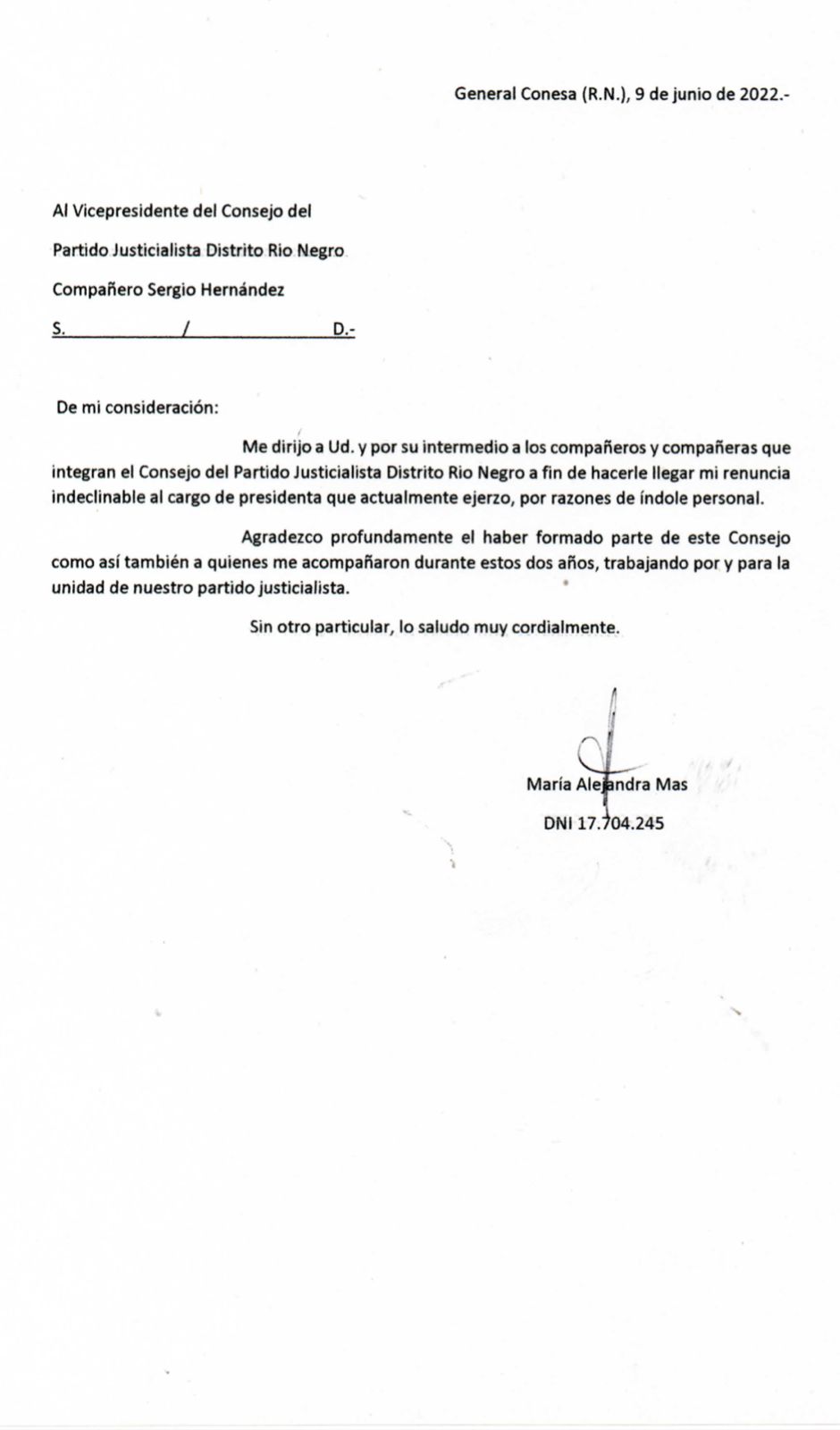 General Conesa (R.N.), 9 de junio de 2022.-

Al Vicepresidente del Consejo del

Partido Justicialista Distrito Rio Negro

Compañero Sergio Hernández

S. / D.-

De mi consideración:

Me dirijo a Ud. y por su intermedio a los compañeros y compañeras que integran el Consejo del Partido Justicialista Distrito Rio Negro a fin de hacerle llegar mi renuncia indeclinable al cargo de presidenta que actualmente ejerzo, por razones de índole personal.

Agradezco profundamente el haber formado parte de este Consejo como así también a quienes me acompañaron durante estos dos años, trabajando por y para la unidad de nuestro partido justicialista.

Sin otro particular, lo saludo muy cordialmente.

María Alejandra Mas

DNI 17.704.245